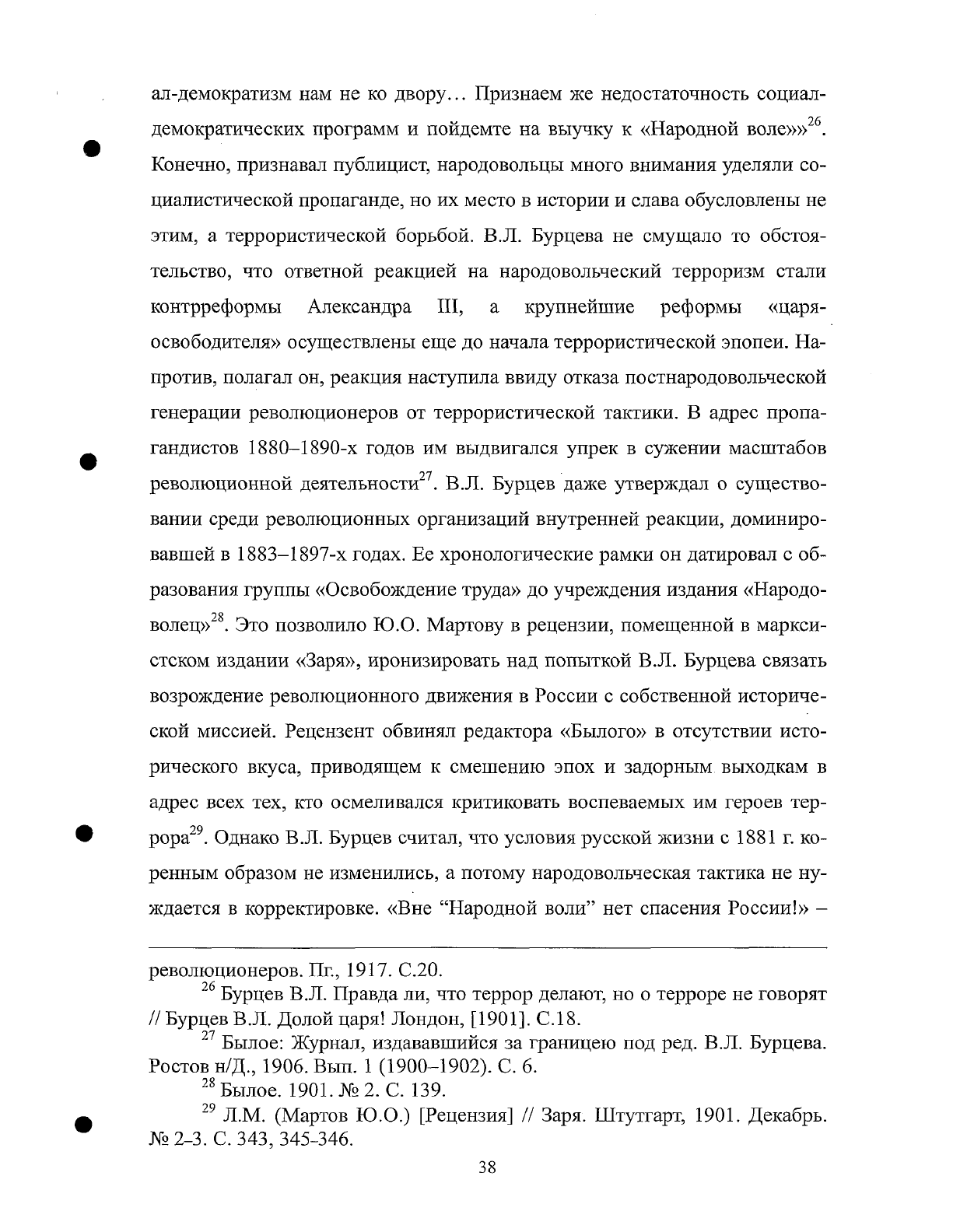 ал-демократизм нам не ко двору… Признаем же недостаточность социал-демократических программ и пойдемте на выучку к «Народной воле»»$^{26}$. Конечно, признавал публицист, народовольцы много внимания уделяли социалистической пропаганде, но их место в истории и слава обусловлены не этим, а террористической борьбой. В.Л. Бурцева не смущало то обстоятельство, что ответной реакцией на народовольческий терроризм стали контрреформы Александра III, а крупнейшие реформы «царя-освободителя» осуществлены еще до начала террористической эпопеи. Напротив, полагал он, реакция наступила ввиду отказа постнародовольческой генерации революционеров от террористической тактики. В адрес пропагандистов 1880–1890-х годов им выдвигался упрек в сужении масштабов революционной деятельности$^{27}$. В.Л. Бурцев даже утверждал о существовании среди революционных организаций внутренней реакции, доминировавшей в 1883–1897-х годах. Ее хронологические рамки он датировал с образования группы «Освобождение труда» до учреждения издания «Народоволец»$^{28}$. Это позволило Ю.О. Мартову в рецензии, помещенной в марксистском издании «Заря», иронизировать над попыткой В.Л. Бурцева связать возрождение революционного движения в России с собственной исторической миссией. Рецензент обвинял редактора «Былого» в отсутствии исторического вкуса, приводящем к смешению эпох и задорным выходкам в адрес всех тех, кто осмеливался критиковать воспеваемых им героев террора$^{29}$. Однако В.Л. Бурцев считал, что условия русской жизни с 1881 г. коренным образом не изменились, а потому народовольческая тактика не нуждается в корректировке. «Вне “Народной воли” нет спасения России!» –

революционеров. Пг., 1917. С.20.

$^{26}$ Бурцев В.Л. Правда ли, что террор делают, но о терроре не говорят // Бурцев В.Л. Долой царя! Лондон, [1901]. С.18.

$^{27}$ Былое: Журнал, издававшийся за границею под ред. В.Л. Бурцева. Ростов н/Д., 1906. Вып. 1 (1900–1902). С. 6.

$^{28}$ Былое. 1901. № 2. С. 139.

$^{29}$ Л.М. (Мартов Ю.О.) [Рецензия] // Заря. Штутгарт, 1901. Декабрь. № 2-3. С. 343, 345-346.

38